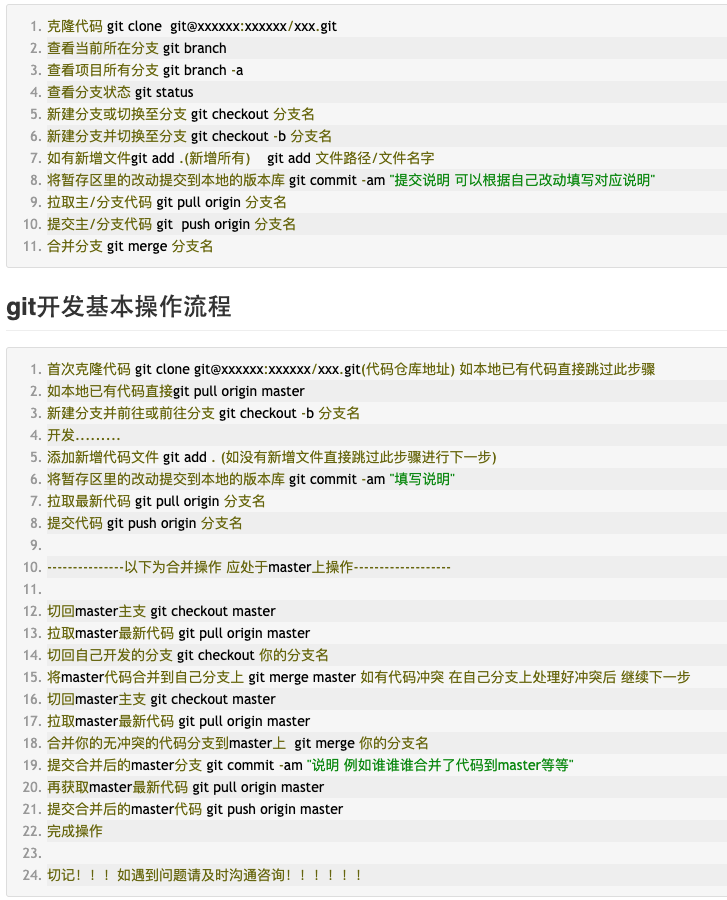 1. 克隆代码 git clone git@xxxxxx:xxxxxx/xxx.git
2. 查看当前所在分支 git branch
3. 查看项目所有分支 git branch -a
4. 查看分支状态 git status
5. 新建分支或切换至分支 git checkout 分支名
6. 新建分支并切换至分支 git checkout -b 分支名
7. 如有新增文件git add .(新增所有) git add 文件路径/文件名字
8. 将暂存区里的改动提交到本地的版本库 git commit -am "提交说明 可以根据自己改动填写对应说明"
9. 拉取主/分支代码 git pull origin 分支名
10. 提交主/分支代码 git push origin 分支名
11. 合并分支 git merge 分支名

git开发基本操作流程

1. 首次克隆代码 git clone git@xxxxxx:xxxxxx/xxx.git(代码仓库地址) 如本地已有代码直接跳过此步骤
2. 如本地已有代码直接git pull origin master
3. 新建分支并前往或前往分支 git checkout -b 分支名
4. 开发.........
5. 添加新增代码文件 git add . (如没有新增文件直接跳过此步骤进行下一步)
6. 将暂存区里的改动提交到本地的版本库 git commit -am "填写说明"
7. 拉取最新代码 git pull origin 分支名
8. 提交代码 git push origin 分支名
9.
10. --------------以下为合并操作 应处于master上操作------------------
11.
12. 切回master主支 git checkout master
13. 拉取master最新代码 git pull origin master
14. 切回自己开发的分支 git checkout 你的分支名
15. 将master代码合并到自己分支上 git merge master 如有代码冲突 在自己分支上处理好冲突后 继续下一步
16. 切回master主支 git checkout master
17. 拉取master最新代码 git pull origin master
18. 合并你的无冲突的代码分支到master上 git merge 你的分支名
19. 提交合并后的master分支 git commit -am "说明 例如谁谁谁合并了代码到master等等"
20. 再获取master最新代码 git pull origin master
21. 提交合并后的master代码 git push origin master
22. 完成操作
23.
24. 切记！！！ 如遇到问题请及时沟通咨询！！！！！！